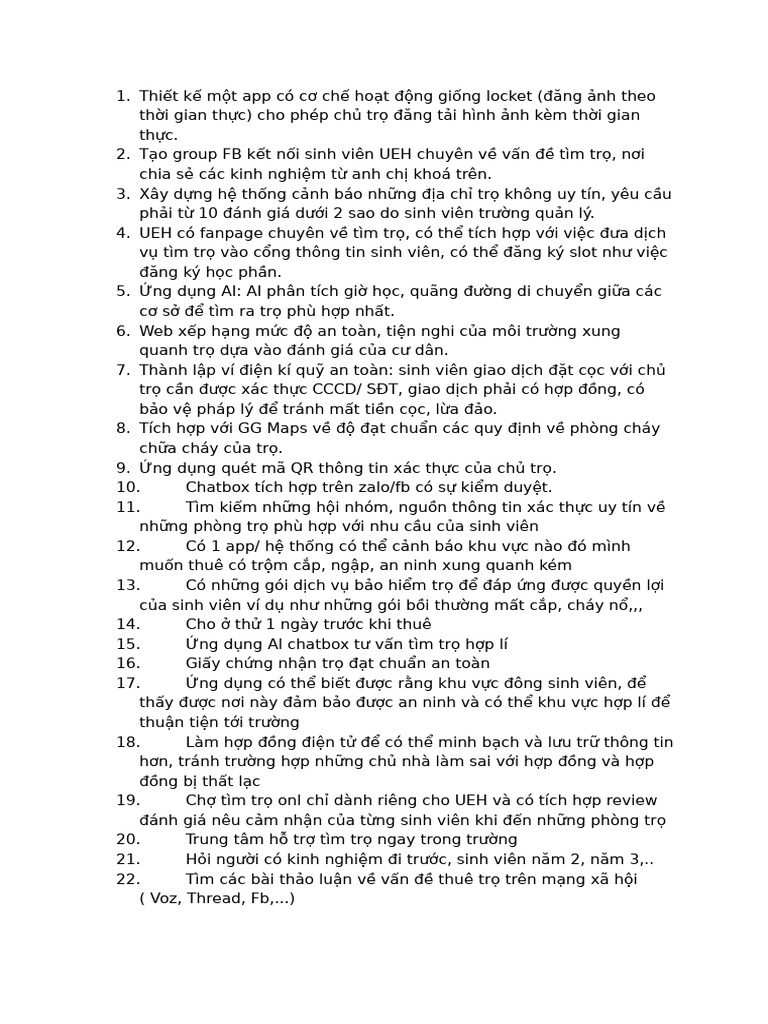 1. Thiết kế một app có cơ chế hoạt động giống locket (đăng ảnh theo thời gian thực) cho phép chủ trọ đăng tải hình ảnh kèm thời gian thực.
2. Tạo group FB kết nối sinh viên UEH chuyên về vấn đề tìm trọ, nơi chia sẻ các kinh nghiệm từ anh chị khoá trên.
3. Xây dựng hệ thống cảnh báo những địa chỉ trọ không uy tín, yêu cầu phải từ 10 đánh giá dưới 2 sao do sinh viên trường quản lý.
4. UEH có fanpage chuyên về tìm trọ, có thể tích hợp với việc đưa dịch vụ tìm trọ vào cổng thông tin sinh viên, có thể đăng ký slot như việc đăng ký học phần.
5. Ứng dụng AI: AI phân tích giờ học, quãng đường di chuyển giữa các cơ sở để tìm ra trọ phù hợp nhất.
6. Web xếp hạng mức độ an toàn, tiện nghi của môi trường xung quanh trọ dựa vào đánh giá của cư dân.
7. Thành lập ví điện kí quỹ an toàn: sinh viên giao dịch đặt cọc với chủ trọ cần được xác thực CCCD/ SĐT, giao dịch phải có hợp đồng, có bảo vệ pháp lý để tránh mất tiền cọc, lừa đảo.
8. Tích hợp với GG Maps về độ đạt chuẩn các quy định về phòng cháy chữa cháy của trọ.
9. Ứng dụng quét mã QR thông tin xác thực của chủ trọ.
10. Chatbox tích hợp trên zalo/fb có sự kiểm duyệt.
11. Tìm kiếm những hội nhóm, nguồn thông tin xác thực uy tín về những phòng trọ phù hợp với nhu cầu của sinh viên
12. Có 1 app/ hệ thống có thể cảnh báo khu vực nào đó mình muốn thuê có trộm cắp, ngập, an ninh xung quanh kém
13. Có những gói dịch vụ bảo hiểm trọ để đáp ứng được quyền lợi của sinh viên ví dụ như những gói bồi thường mất cắp, cháy nổ,,,
14. Cho ở thử 1 ngày trước khi thuê
15. Ứng dụng AI chatbox tư vấn tìm trọ hợp lí
16. Giấy chứng nhận trọ đạt chuẩn an toàn
17. Ứng dụng có thể biết được rằng khu vực đông sinh viên, để thấy được nơi này đảm bảo được an ninh và có thể khu vực hợp lí để thuận tiện tới trường
18. Làm hợp đồng điện tử để có thể minh bạch và lưu trữ thông tin hơn, tránh trường hợp những chủ nhà làm sai với hợp đồng và hợp đồng bị thất lạc
19. Chợ tìm trọ onl chỉ dành riêng cho UEH và có tích hợp review đánh giá nêu cảm nhận của từng sinh viên khi đến những phòng trọ
20. Trung tâm hỗ trợ tìm trọ ngay trong trường
21. Hỏi người có kinh nghiệm đi trước, sinh viên năm 2, năm 3,..
22. Tìm các bài thảo luận về vấn đề thuê trọ trên mạng xã hội ( Voz, Thread, Fb,...)